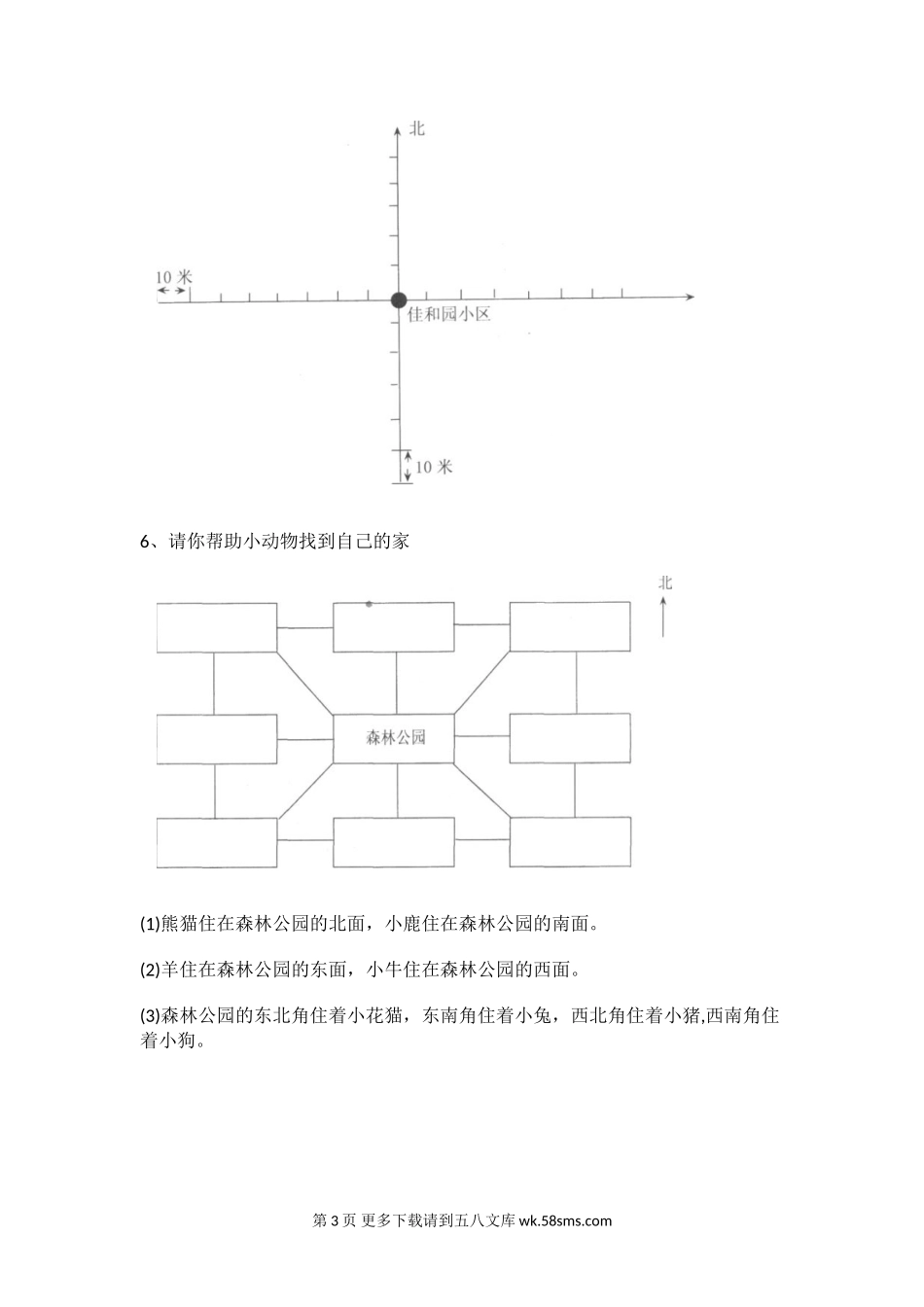 北

10 米

佳和园小区

10 米

6、请你帮助小动物找到自己的家

北

森林公园

(1)熊猫住在森林公园的北面，小鹿住在森林公园的南面。

(2)羊住在森林公园的东面，小牛住在森林公园的西面。

(3)森林公园的东北角住着小花猫，东南角住着小兔，西北角住着小猪,西南角住着小狗。

第 3 页 更多下载请到五八文库 wk.58sms.com